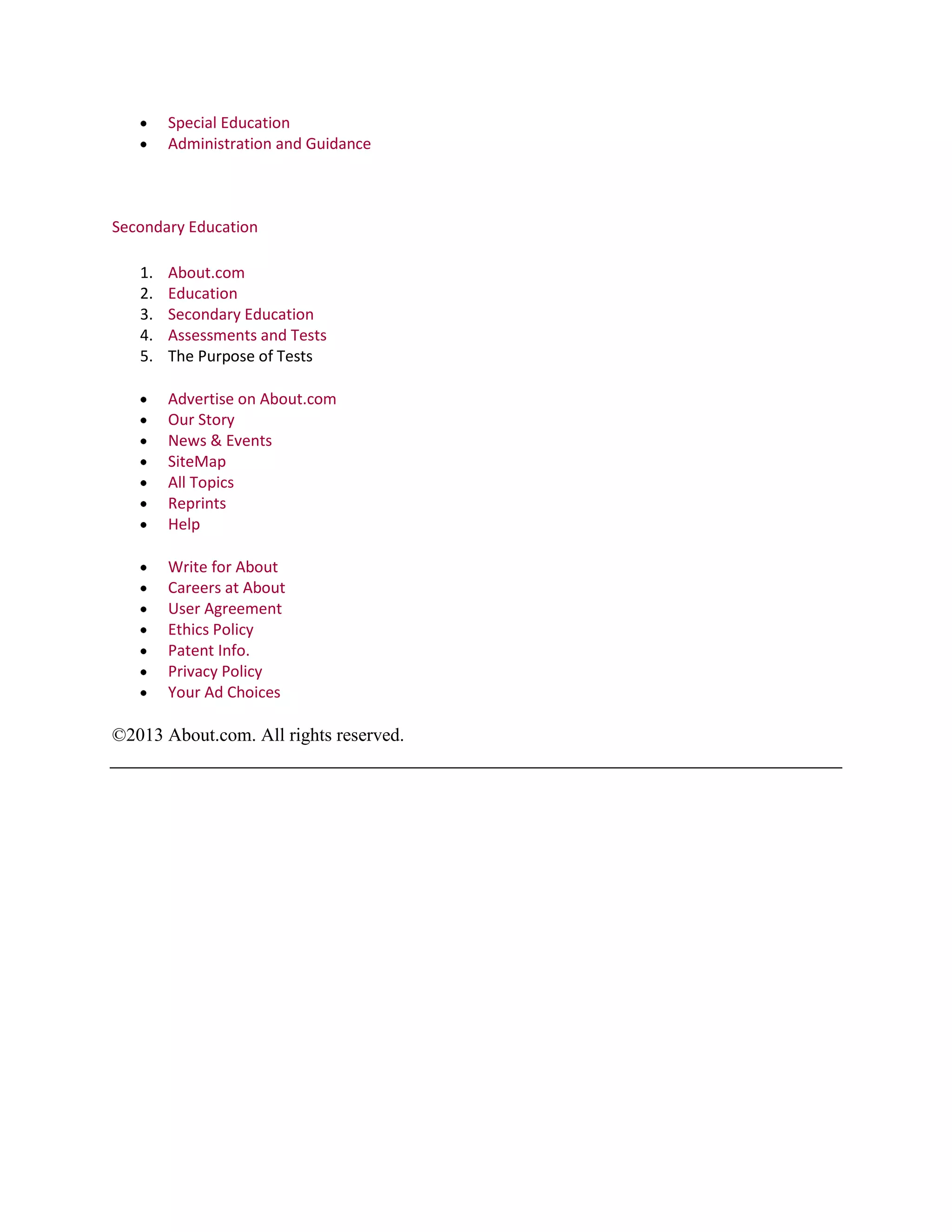 - Special Education
- Administration and Guidance

Secondary Education

1. About.com
2. Education
3. Secondary Education
4. Assessments and Tests
5. The Purpose of Tests

- Advertise on About.com
- Our Story
- News & Events
- SiteMap
- All Topics
- Reprints
- Help

- Write for About
- Careers at About
- User Agreement
- Ethics Policy
- Patent Info.
- Privacy Policy
- Your Ad Choices

©2013 About.com. All rights reserved.